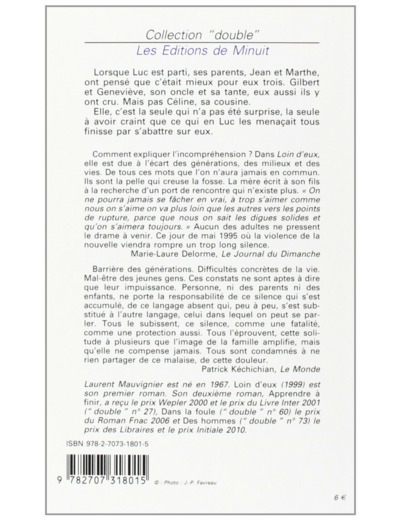 Collection "double"
Les Editions de Minuit

Lorsque Luc est parti, ses parents, Jean et Marthe, ont pensé que c'était mieux pour eux trois. Gilbert et Geneviève, son oncle et sa tante, eux aussi ils y ont cru. Mais pas Céline, sa cousine.

Elle, c'est la seule qui n'a pas été surprise, la seule à avoir craint que ce qui en Luc les menaçait tous finisse par s'abattre sur eux.

Comment expliquer l'incompréhension ? Dans Loin d'eux, elle est due à l'écart des générations, des milieux et des vies. De tous ces mots que l'on n'aura jamais en commun. Ils sont la pelle qui creuse la fosse. La mère écrit à son fils à la recherche d'un port de rencontre qui n'existe plus. « On ne pourra jamais se fâcher en vrai, à trop s'aimer comme nous on s'aime on va plus loin que les autres vers les points de rupture, parce que nous on sait les digues solides et qu'on s'aimera toujours. » Aucun des adultes ne pressent le drame à venir. Ce jour de mai 1995 où la violence de la nouvelle viendra rompre un trop long silence.
Marie-Laure Delorme, Le Journal du Dimanche

Barrière des générations. Difficultés concrètes de la vie. Mal-être des jeunes gens. Ces constats ne sont aptes à dire que leur impuissance. Personne, ni des parents ni des enfants, ne porte la responsabilité de ce silence qui s'est accumulé, de ce langage absent qui, peu à peu, s'est substitué à l'autre langage, celui dans lequel on peut se parler. Tous le subissent, ce silence, comme une fatalité, comme une protection aussi. Tous l'éprouvent, cette solitude à plusieurs que l'image de la famille amplifie, mais qu'elle ne compense jamais. Tous sont condamnés à ne rien partager de ce malaise, de cette douleur.
Patrick Kéchichian, Le Monde

Laurent Mauvignier est né en 1967. Loin d'eux (1999) est son premier roman. Son deuxième roman, Apprendre à finir, a reçu le prix Wepler 2000 et le prix du Livre Inter 2001 (" double " n° 27), Dans la foule (" double " n° 60) le prix du Roman Fnac 2006 et Des hommes (" double " n° 73) le prix des Libraires et le prix Initiale 2010.

ISBN 978-2-7073-1801-5

9 782707 318015

© : Photo : J.-P. Favreau

6 €